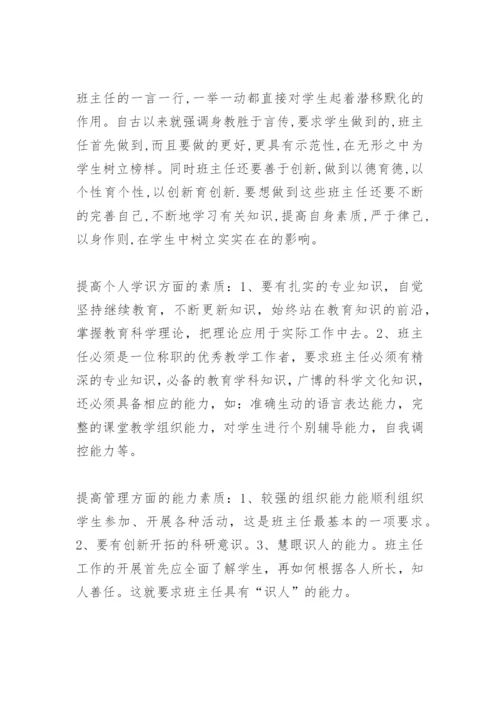 班主任的一言一行,一举一动都直接对学生起着潜移默化的作用。自古以来就强调身教胜于言传,要求学生做到的,班主任首先做到,而且要做的更好,更具有示范性,在无形之中为学生树立榜样。同时班主任还要善于创新,做到以德育德,以个性育个性,以创新育创新.要想做到这些班主任还要不断的完善自己,不断地学习有关知识,提高自身素质,严于律己,以身作则,在学生中树立实实在在的影响。

提高个人学识方面的素质：1、要有扎实的专业知识，自觉坚持继续教育，不断更新知识，始终站在教育知识的前沿，掌握教育科学理论，把理论应用于实际工作中去。2、班主任必须是一位称职的优秀教学工作者，要求班主任必须有精深的专业知识，必备的教育学科知识，广博的科学文化知识，还必须具备相应的能力，如：准确生动的语言表达能力，完整的课堂教学组织能力，对学生进行个别辅导能力，自我调控能力等。

提高管理方面的能力素质：1、较强的组织能力能顺利组织学生参加、开展各种活动，这是班主任最基本的一项要求。2、要有创新开拓的科研意识。3、慧眼识人的能力。班主任工作的开展首先应全面了解学生，再如何根据各人所长，知人善任。这就要求班主任具有“识人”的能力。